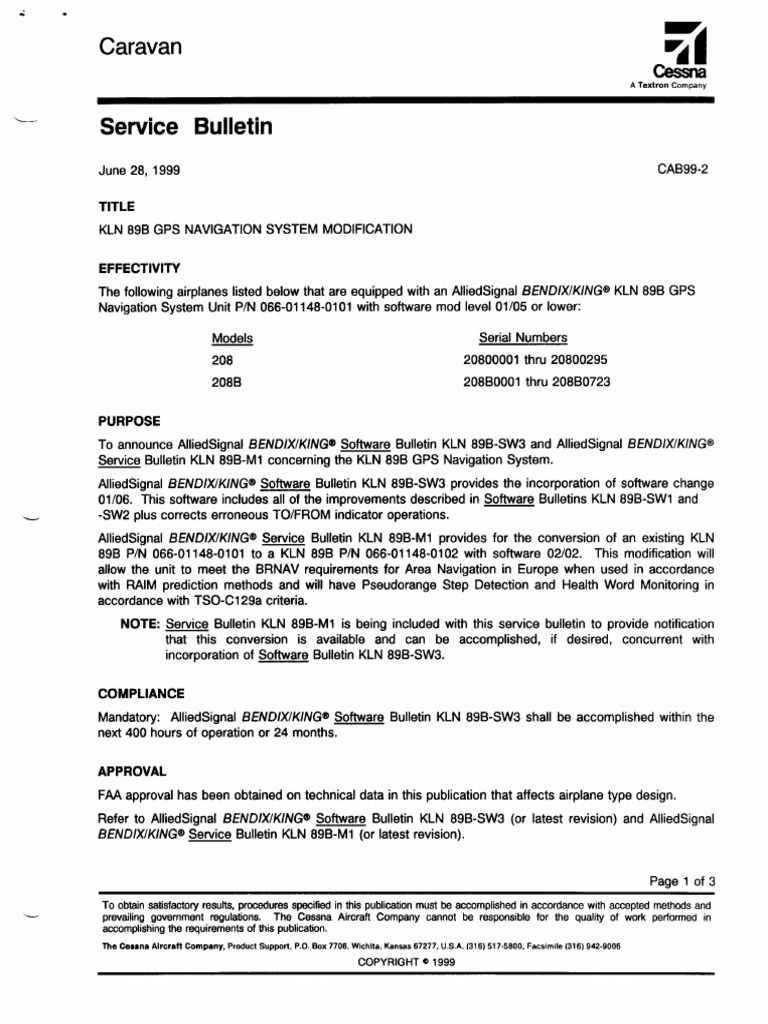 Caravan

Cessna
A Textron Company

Service Bulletin

June 28, 1999

CAB99-2

TITLE

KLN 89B GPS NAVIGATION SYSTEM MODIFICATION

EFFECTIVITY

The following airplanes listed below that are equipped with an AlliedSignal BENDIX/KING® KLN 89B GPS Navigation System Unit P/N 066-01148-0101 with software mod level 01/05 or lower:

| Models | Serial Numbers |
|---|---|
| 208 | 20800001 thru 20800295 |
| 208B | 208B0001 thru 208B0723 |

PURPOSE

To announce AlliedSignal BENDIX/KING® Software Bulletin KLN 89B-SW3 and AlliedSignal BENDIX/KING® Service Bulletin KLN 89B-M1 concerning the KLN 89B GPS Navigation System.

AlliedSignal BENDIX/KING® Software Bulletin KLN 89B-SW3 provides the incorporation of software change 01/06. This software includes all of the improvements described in Software Bulletins KLN 89B-SW1 and -SW2 plus corrects erroneous TO/FROM indicator operations.

AlliedSignal BENDIX/KING® Service Bulletin KLN 89B-M1 provides for the conversion of an existing KLN 89B P/N 066-01148-0101 to a KLN 89B P/N 066-01148-0102 with software 02/02. This modification will allow the unit to meet the BRNAV requirements for Area Navigation in Europe when used in accordance with RAIM prediction methods and will have Pseudorange Step Detection and Health Word Monitoring in accordance with TSO-C129a criteria.

NOTE: Service Bulletin KLN 89B-M1 is being included with this service bulletin to provide notification that this conversion is available and can be accomplished, if desired, concurrent with incorporation of Software Bulletin KLN 89B-SW3.

COMPLIANCE

Mandatory: AlliedSignal BENDIX/KING® Software Bulletin KLN 89B-SW3 shall be accomplished within the next 400 hours of operation or 24 months.

APPROVAL

FAA approval has been obtained on technical data in this publication that affects airplane type design.

Refer to AlliedSignal BENDIX/KING® Software Bulletin KLN 89B-SW3 (or latest revision) and AlliedSignal BENDIX/KING® Service Bulletin KLN 89B-M1 (or latest revision).

Page 1 of 3

To obtain satisfactory results, procedures specified in this publication must be accomplished in accordance with accepted methods and prevailing government regulations. The Cessna Aircraft Company cannot be responsible for the quality of work performed in accomplishing the requirements of this publication.

The Cessna Aircraft Company, Product Support, P.O. Box 7706, Wichita, Kansas 67277, U.S.A. (316) 517-5800, Facsimile (316) 942-9006

COPYRIGHT © 1999